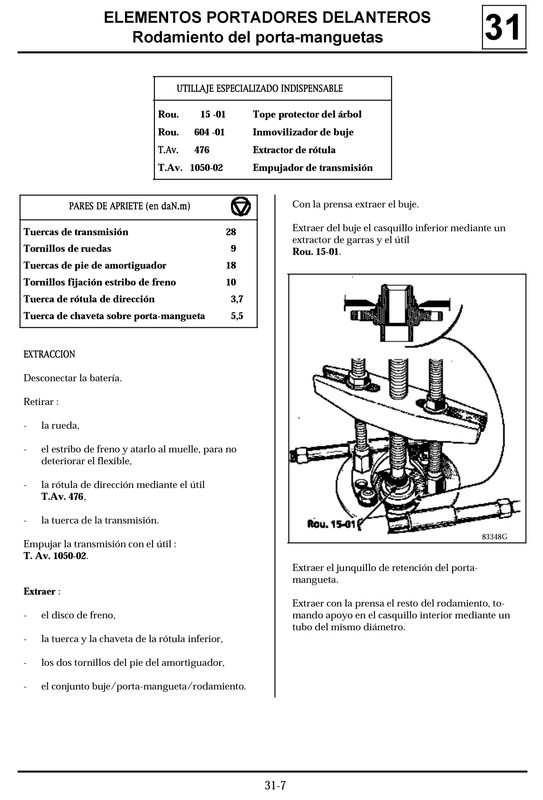 ELEMENTOS PORTADORES DELANTEROS
Rodamiento del porta-manguetas

31

UTILLAJE ESPECIALIZADO INDISPENSABLE

| | | |
|---|---|---|
| Rou. | 15 -01 | Tope protector del árbol |
| Rou. | 604 -01 | Inmovilizador de buje |
| T.Av. | 476 | Extractor de rótula |
| T.Av. | 1050-02 | Empujador de transmisión |

PARES DE APRIETE (en daN.m)

| | |
|---|---|
| Tuercas de transmisión | 28 |
| Tornillos de ruedas | 9 |
| Tuercas de pie de amortiguador | 18 |
| Tornillos fijación estribo de freno | 10 |
| Tuerca de rótula de dirección | 3,7 |
| Tuerca de chaveta sobre porta-mangueta | 5,5 |

EXTRACCION

Desconectar la batería.

Retirar :

- la rueda,

- el estribo de freno y atarlo al muelle, para no deteriorar el flexible,

- la rótula de dirección mediante el útil T.Av. 476,

- la tuerca de la transmisión.

Empujar la transmisión con el útil : T. Av. 1050-02.

Extraer :

- el disco de freno,

- la tuerca y la chaveta de la rótula inferior,

- los dos tornillos del pie del amortiguador,

- el conjunto buje/porta-mangueta/rodamiento.

Con la prensa extraer el buje.

Extraer del buje el casquillo inferior mediante un extractor de garras y el útil Rou. 15-01.

Rou. 15-01

83348G

Extraer el junquillo de retención del porta-mangueta.

Extraer con la prensa el resto del rodamiento, tomando apoyo en el casquillo interior mediante un tubo del mismo diámetro.

31-7